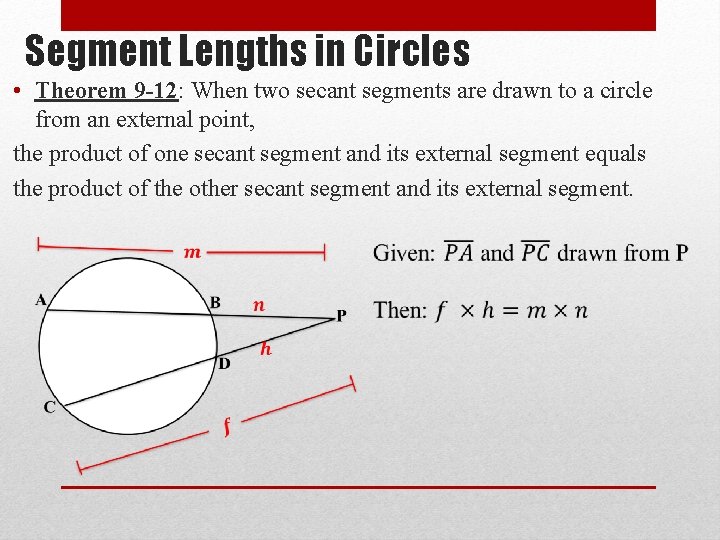 Segment Lengths in Circles

• Theorem 9-12: When two secant segments are drawn to a circle from an external point,

the product of one secant segment and its external segment equals

the product of the other secant segment and its external segment.

$m$

A

B

$n$

P

$h$

D

C

$f$

Given: $\overline{PA}$ and $\overline{PC}$ drawn from P

Then: $f \times h = m \times n$